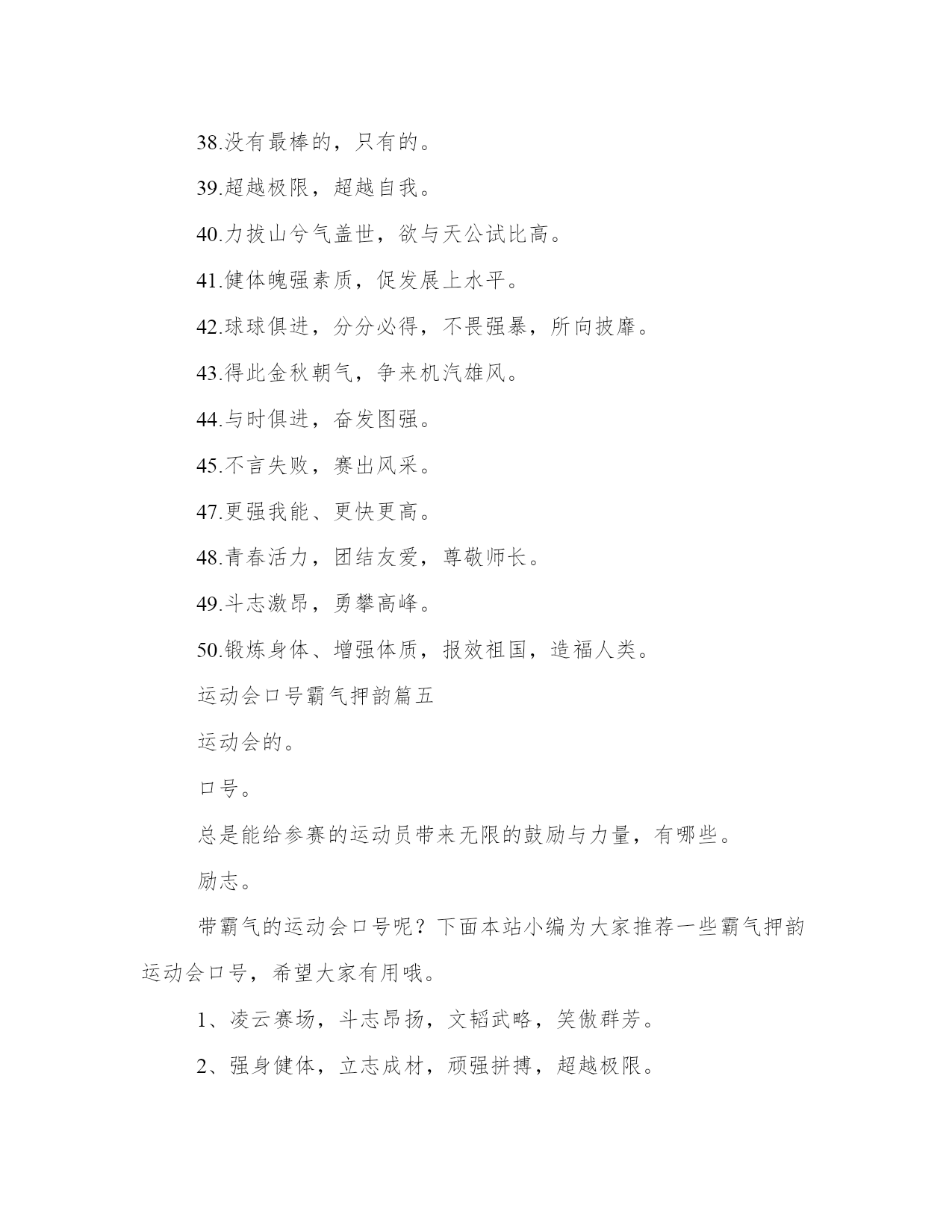 38.没有最棒的，只有的。

39.超越极限，超越自我。

40.力拔山兮气盖世，欲与天公试比高。

41.健体魄强素质，促发展上水平。

42.球球俱进，分分必得，不畏强暴，所向披靡。

43.得此金秋朝气，争来机汽雄风。

44.与时俱进，奋发图强。

45.不言失败，赛出风采。

47.更强我能、更快更高。

48.青春活力，团结友爱，尊敬师长。

49.斗志激昂，勇攀高峰。

50.锻炼身体、增强体质，报效祖国，造福人类。

运动会口号霸气押韵篇五

运动会的。

口号。

总是能给参赛的运动员带来无限的鼓励与力量，有哪些。

励志。

带霸气的运动会口号呢？下面本站小编为大家推荐一些霸气押韵运动会口号，希望大家有用哦。

1、凌云赛场，斗志昂扬，文韬武略，笑傲群芳。

2、强身健体，立志成材，顽强拼搏，超越极限。